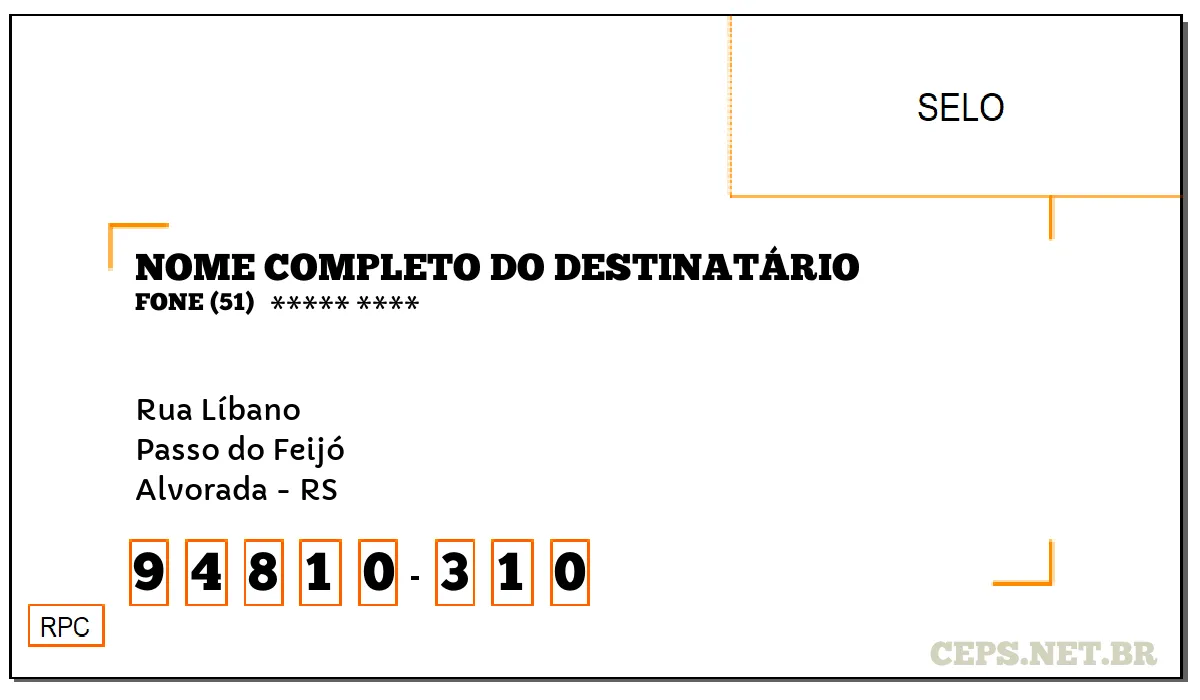 SELO

NOME COMPLETO DO DESTINATÁRIO
FONE (51) ***** ****

Rua Líbano
Passo do Feijó
Alvorada - RS

9 4 8 1 0 - 3 1 0

RPC

CEPS.NET.BR